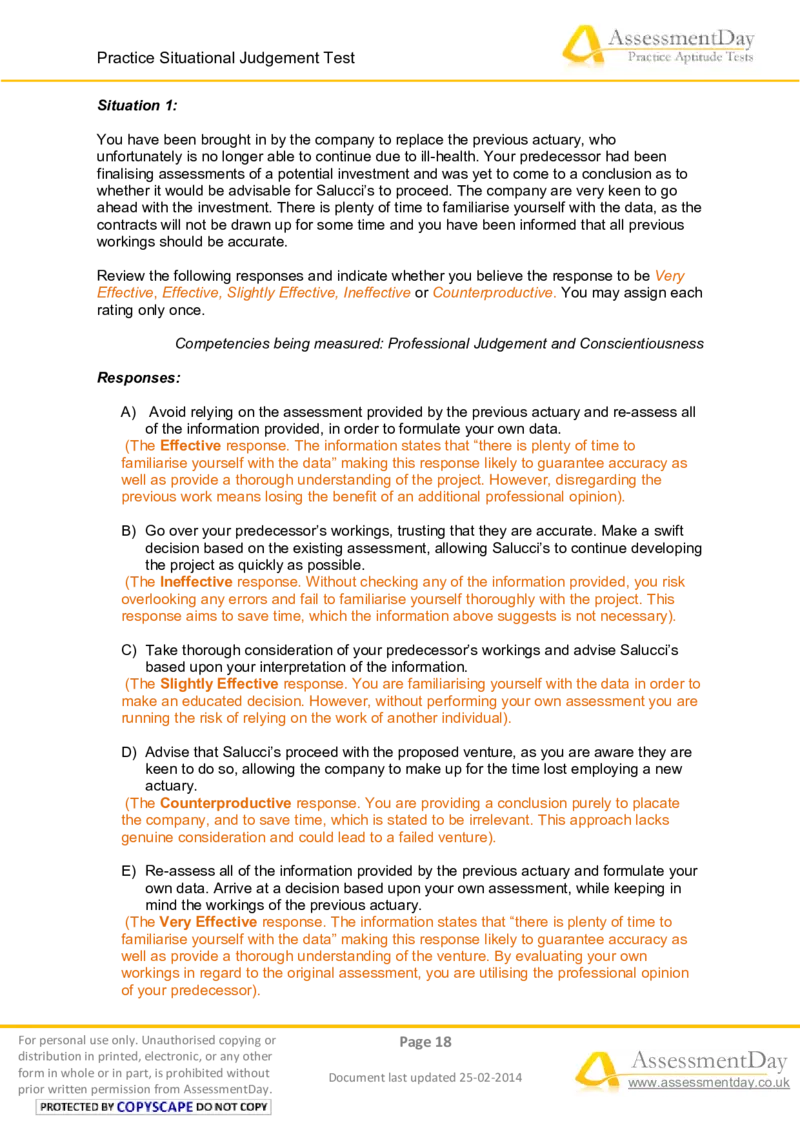 Practice Situational Judgement Test

AssessmentDay
Practice Aptitude Tests

Situation 1:

You have been brought in by the company to replace the previous actuary, who unfortunately is no longer able to continue due to ill-health. Your predecessor had been finalising assessments of a potential investment and was yet to come to a conclusion as to whether it would be advisable for Salucci's to proceed. The company are very keen to go ahead with the investment. There is plenty of time to familiarise yourself with the data, as the contracts will not be drawn up for some time and you have been informed that all previous workings should be accurate.

Review the following responses and indicate whether you believe the response to be Very Effective, Effective, Slightly Effective, Ineffective or Counterproductive. You may assign each rating only once.

Competencies being measured: Professional Judgement and Conscientiousness

Responses:

A) Avoid relying on the assessment provided by the previous actuary and re-assess all of the information provided, in order to formulate your own data.
(The Effective response. The information states that "there is plenty of time to familiarise yourself with the data" making this response likely to guarantee accuracy as well as provide a thorough understanding of the project. However, disregarding the previous work means losing the benefit of an additional professional opinion).

B) Go over your predecessor's workings, trusting that they are accurate. Make a swift decision based on the existing assessment, allowing Salucci's to continue developing the project as quickly as possible.
(The Ineffective response. Without checking any of the information provided, you risk overlooking any errors and fail to familiarise yourself thoroughly with the project. This response aims to save time, which the information above suggests is not necessary).

C) Take thorough consideration of your predecessor's workings and advise Salucci's based upon your interpretation of the information.
(The Slightly Effective response. You are familiarising yourself with the data in order to make an educated decision. However, without performing your own assessment you are running the risk of relying on the work of another individual).

D) Advise that Salucci's proceed with the proposed venture, as you are aware they are keen to do so, allowing the company to make up for the time lost employing a new actuary.
(The Counterproductive response. You are providing a conclusion purely to placate the company, and to save time, which is stated to be irrelevant. This approach lacks genuine consideration and could lead to a failed venture).

E) Re-assess all of the information provided by the previous actuary and formulate your own data. Arrive at a decision based upon your own assessment, while keeping in mind the workings of the previous actuary.
(The Very Effective response. The information states that "there is plenty of time to familiarise yourself with the data" making this response likely to guarantee accuracy as well as provide a thorough understanding of the venture. By evaluating your own workings in regard to the original assessment, you are utilising the professional opinion of your predecessor).

For personal use only. Unauthorised copying or distribution in printed, electronic, or any other form in whole or in part, is prohibited without prior written permission from AssessmentDay.
PROTECTED BY COPYSCAPE DO NOT COPY

Page 18

Document last updated 25-02-2014

AssessmentDay
www.assessmentday.co.uk